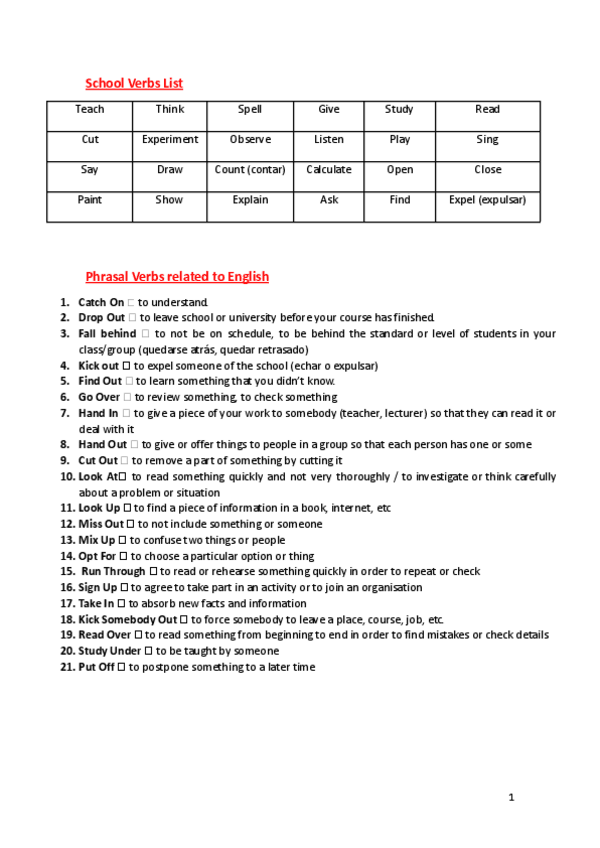 School Verbs List

| Teach | Think | Spell | Give | Study | Read |
|---|---|---|---|---|---|
| Cut | Experiment | Observe | Listen | Play | Sing |
| Say | Draw | Count (contar) | Calculate | Open | Close |
| Paint | Show | Explain | Ask | Find | Expel (expulsar) |

Phrasal Verbs related to English

1. Catch On □ to understand.
2. Drop Out □ to leave school or university before your course has finished.
3. Fall behind □ to not be on schedule, to be behind the standard or level of students in your class/group (quedarse atrás, quedar retrasado)
4. Kick out □ to expel someone of the school (echar o expulsar)
5. Find Out □ to learn something that you didn't know.
6. Go Over □ to review something, to check something
7. Hand In □ to give a piece of your work to somebody (teacher, lecturer) so that they can read it or deal with it
8. Hand Out □ to give or offer things to people in a group so that each person has one or some
9. Cut Out □ to remove a part of something by cutting it
10. Look At□ to read something quickly and not very thoroughly / to investigate or think carefully about a problem or situation
11. Look Up □ to find a piece of information in a book, internet, etc
12. Miss Out □ to not include something or someone
13. Mix Up □ to confuse two things or people
14. Opt For □ to choose a particular option or thing
15. Run Through □ to read or rehearse something quickly in order to repeat or check
16. Sign Up □ to agree to take part in an activity or to join an organisation
17. Take In □ to absorb new facts and information
18. Kick Somebody Out □ to force somebody to leave a place, course, job, etc.
19. Read Over □ to read something from beginning to end in order to find mistakes or check details
20. Study Under □ to be taught by someone
21. Put Off □ to postpone something to a later time

1